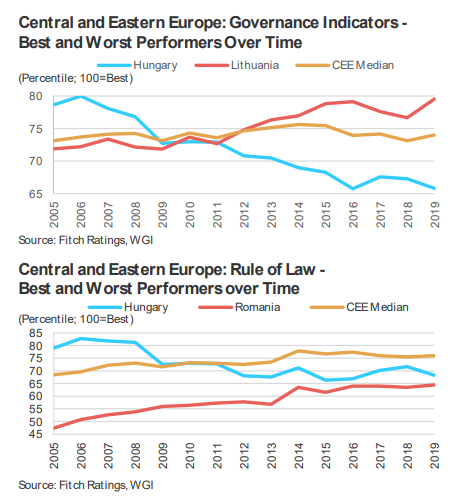 Central and Eastern Europe: Governance Indicators - Best and Worst Performers Over Time

Hungary
Lithuania
CEE Median

(Percentile; 100=Best)

80
75
70
65

2005
2006
2007
2008
2009
2010
2011
2012
2013
2014
2015
2016
2017
2018
2019

Source: Fitch Ratings, WGI

Central and Eastern Europe: Rule of Law - Best and Worst Performers over Time

Hungary
Romania
CEE Median

(Percentile; 100=Best)

85
80
75
70
65
60
55
50
45

2005
2006
2007
2008
2009
2010
2011
2012
2013
2014
2015
2016
2017
2018
2019

Source: Fitch Ratings, WGI